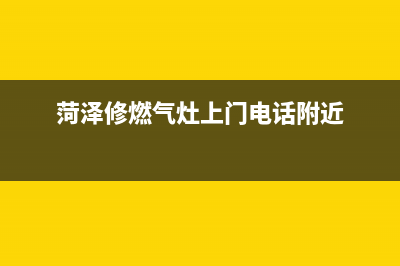 菏泽修燃气灶上门电话附近